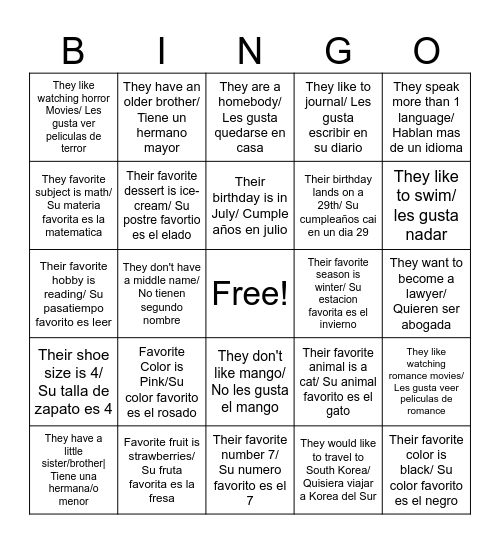 | B | I | N | G | O |
|---|---|---|---|---|
| They like watching horror Movies/ Les gusta ver peliculas de terror | They have an older brother/ Tiene un hermano mayor | They are a homebody/ Les gusta quedarse en casa | They like to journal/ Les gusta escribir en su diario | They speak more than 1 language/ Hablan mas de un idioma |
| They favorite subject is math/ Su materia favorita es la matematica | Their favorite dessert is ice-cream/ Su postre favortio es el elado | Their birthday is in July/ Cumple años en julio | Their birthday lands on a 29th/ Su cumpleaños cai en un dia 29 | They like to swim/ les gusta nadar |
| Their favorite hobby is reading/ Su pasatiempo favorito es leer | They don't have a middle name/ No tienen segundo nombre | Free! | Their favorite season is winter/ Su estacion favorita es el invierno | They want to become a lawyer/ Quieren ser abogada |
| Their shoe size is 4/ Su talla de zapato es 4 | Favorite Color is Pink/Su color favorito es el rosado | They don't like mango/ No les gusta el mango | Their favorite animal is a cat/ Su animal favorito es el gato | They like watching romance movies/ Les gusta veer peliculas de romance |
| They have a little sister/brother\| Tiene una hermana/o menor | Favorite fruit is strawberries/ Su fruta favorita es la fresa | Their favorite number 7/ Su numero favorito es el 7 | They would like to travel to South Korea/ Quisiera viajar a Korea del Sur | Their favorite color is black/ Su color favorito es el negro |